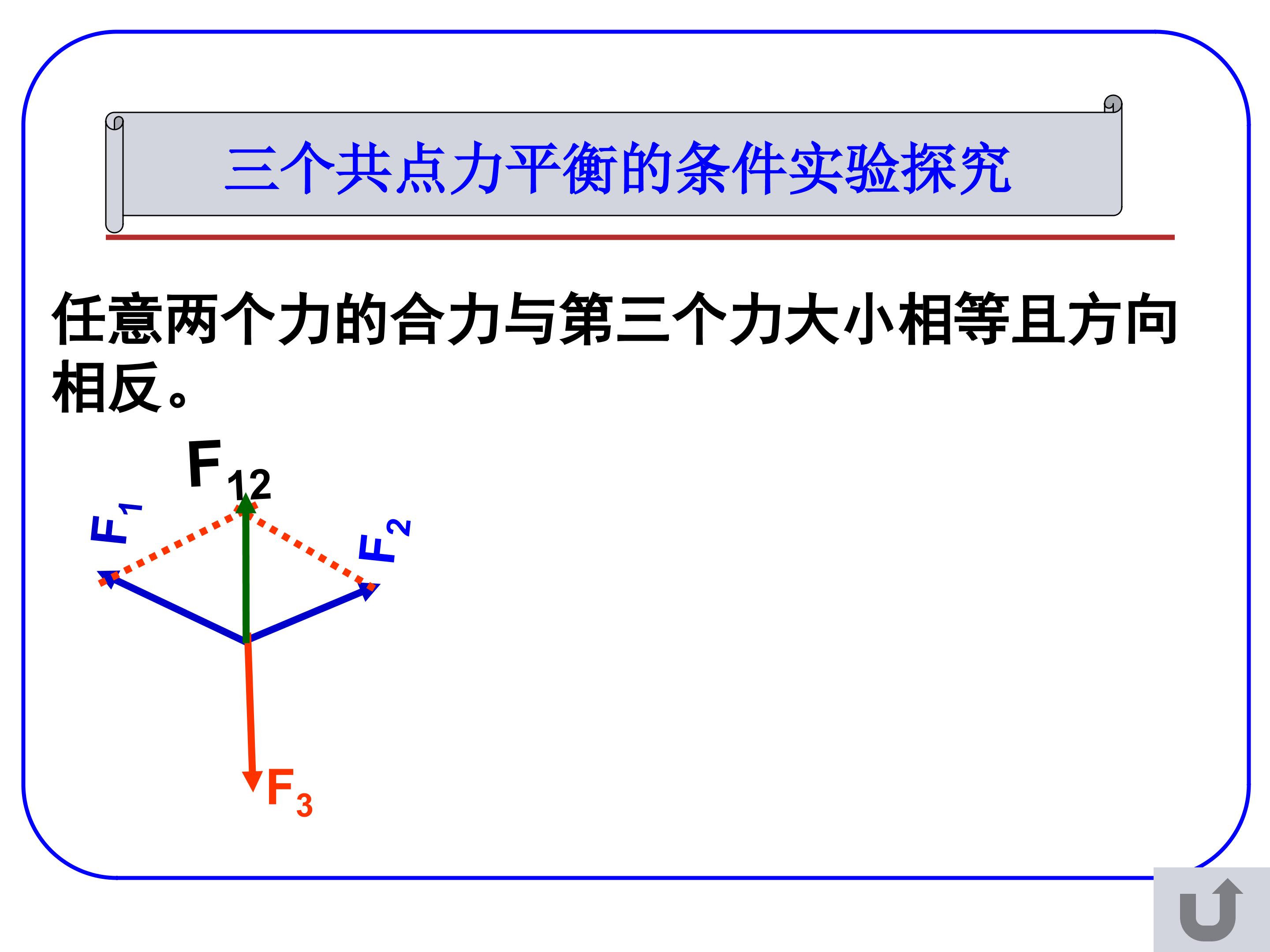 三个共点力平衡的条件实验探究

任意两个力的合力与第三个力大小相等且方向相反。

$F_{12}$

$F_1$

$F_2$

$F_3$